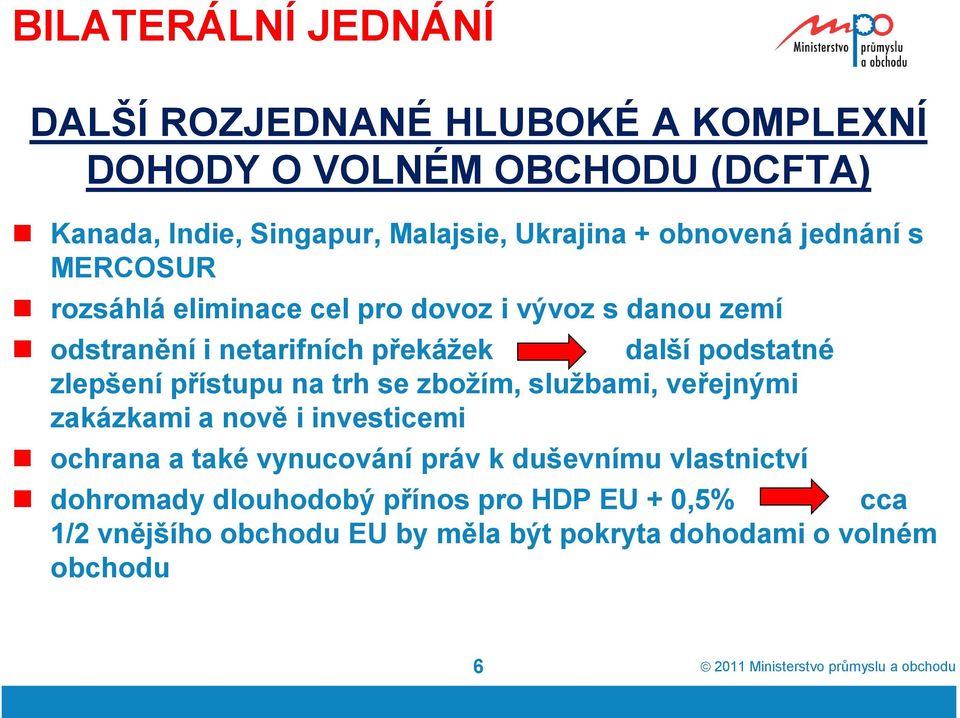 BILATERÁLNÍ JEDNÁNÍ

mpo
Ministerstvo průmyslu a obchodu

DALŠÍ ROZJEDNANÉ HLUBOKÉ A KOMPLEXNÍ DOHODY O VOLNÉM OBCHODU (DCFTA)

Kanada, Indie, Singapur, Malajsie, Ukrajina + obnovená jednání s MERCOSUR

rozsáhlá eliminace cel pro dovoz i vývoz s danou zemí

odstranění i netarifních překážek další podstatné zlepšení přístupu na trh se zbožím, službami, veřejnými zakázkami a nově i investicemi

ochrana a také vynucování práv k duševnímu vlastnictví

dohromady dlouhodobý přínos pro HDP EU + 0,5% cca 1/2 vnějšího obchodu EU by měla být pokryta dohodami o volném obchodu

6

© 2011 Ministerstvo průmyslu a obchodu